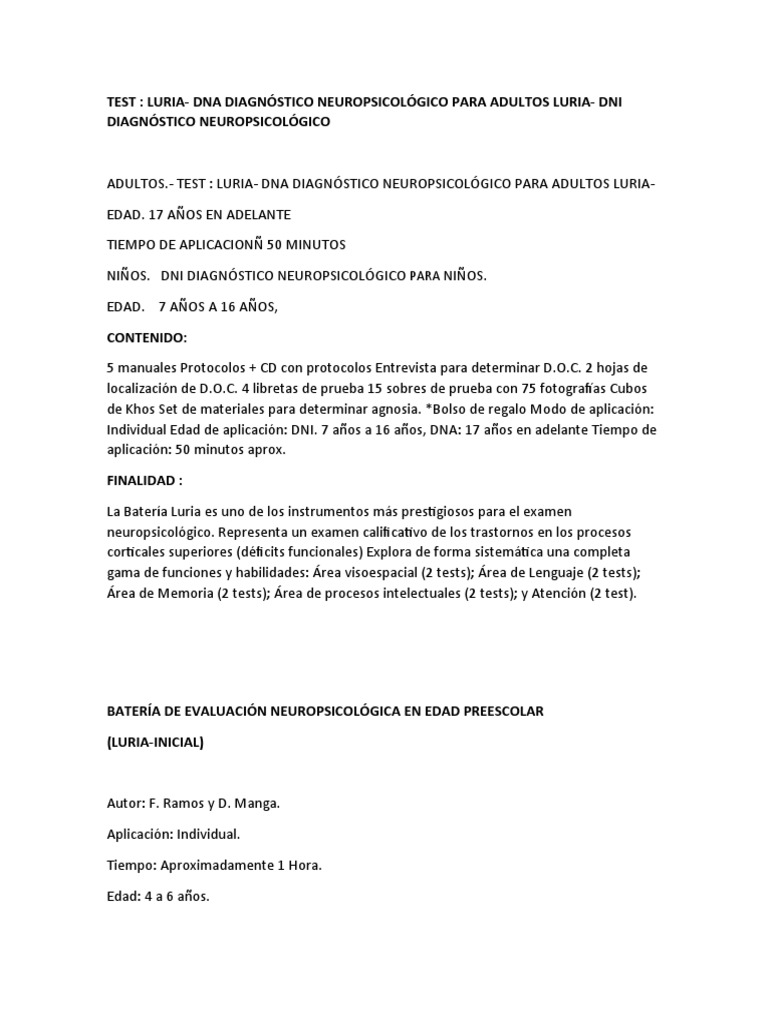 TEST : LURIA- DNA DIAGNÓSTICO NEUROPSICOLÓGICO PARA ADULTOS LURIA- DNI DIAGNÓSTICO NEUROPSICOLÓGICO

ADULTOS.- TEST : LURIA- DNA DIAGNÓSTICO NEUROPSICOLÓGICO PARA ADULTOS LURIA-

EDAD. 17 AÑOS EN ADELANTE

TIEMPO DE APLICACIONÑ 50 MINUTOS

NIÑOS. DNI DIAGNÓSTICO NEUROPSICOLÓGICO PARA NIÑOS.

EDAD. 7 AÑOS A 16 AÑOS,

CONTENIDO:

5 manuales Protocolos + CD con protocolos Entrevista para determinar D.O.C. 2 hojas de localización de D.O.C. 4 libretas de prueba 15 sobres de prueba con 75 fotografías Cubos de Khos Set de materiales para determinar agnosia. *Bolso de regalo Modo de aplicación: Individual Edad de aplicación: DNI. 7 años a 16 años, DNA: 17 años en adelante Tiempo de aplicación: 50 minutos aprox.

FINALIDAD :

La Batería Luria es uno de los instrumentos más prestigiosos para el examen neuropsicológico. Representa un examen calificativo de los trastornos en los procesos corticales superiores (déficits funcionales) Explora de forma sistemática una completa gama de funciones y habilidades: Área visoespacial (2 tests); Área de Lenguaje (2 tests); Área de Memoria (2 tests); Área de procesos intelectuales (2 tests); y Atención (2 test).

BATERÍA DE EVALUACIÓN NEUROPSICOLÓGICA EN EDAD PREESCOLAR

(LURIA-INICIAL)

Autor: F. Ramos y D. Manga.

Aplicación: Individual.

Tiempo: Aproximadamente 1 Hora.

Edad: 4 a 6 años.